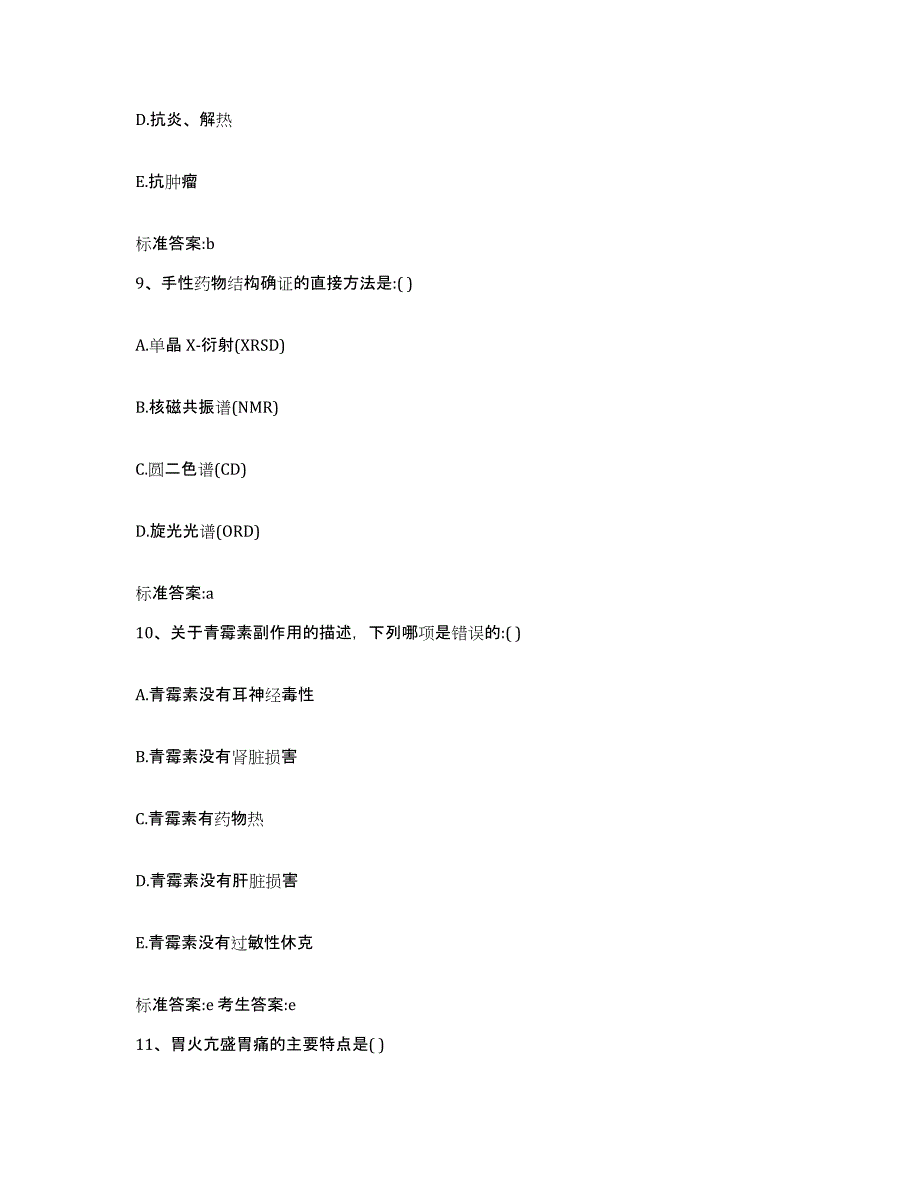 D.抗炎、解热

E.抗肿瘤

标准答案:b

9、手性药物结构确证的直接方法是:( )

A.单晶 X-衍射(XRSD)

B.核磁共振谱(NMR)

C.圆二色谱(CD)

D.旋光光谱(ORD)

标准答案:a

10、关于青霉素副作用的描述，下列哪项是错误的:( )

A.青霉素没有耳神经毒性

B.青霉素没有肾脏损害

C.青霉素有药物热

D.青霉素没有肝脏损害

E.青霉素没有过敏性休克

标准答案:e 考生答案:e

11、胃火亢盛胃痛的主要特点是( )